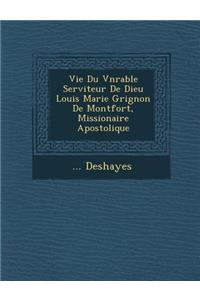 Vie Du Vnrable Serviteur De Dieu Louis Marie Grignon De Montfort, Missionaire Apostolique

... Deshayes